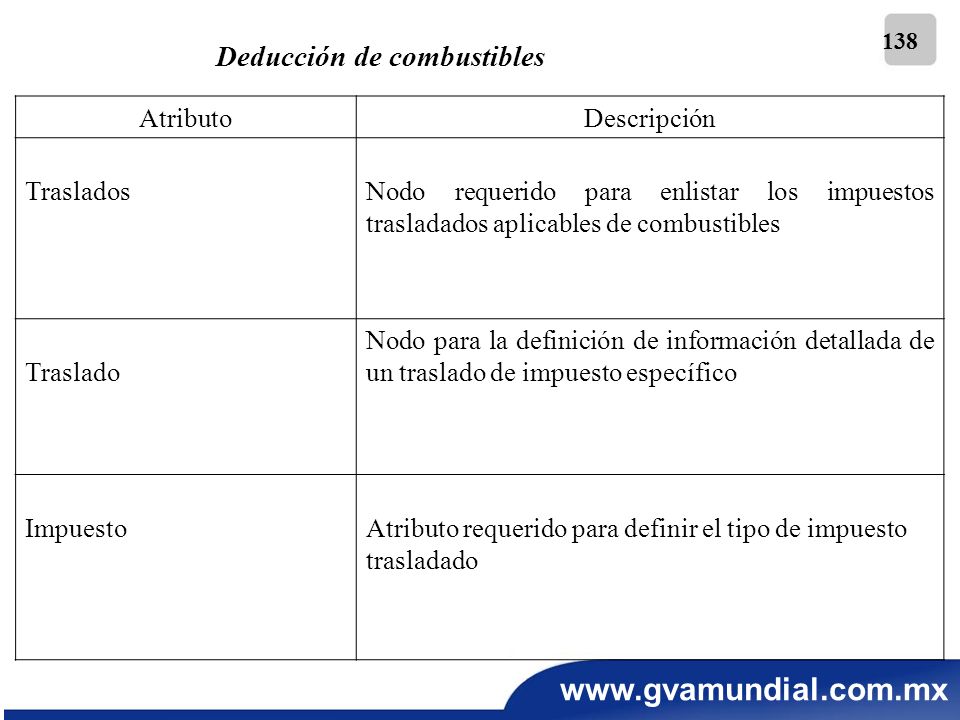 138

Deducción de combustibles

| Atributo | Descripción |
|---|---|
| Traslados | Nodo requerido para enlistar los impuestos trasladados aplicables de combustibles |
| Traslado | Nodo para la definición de información detallada de un traslado de impuesto específico |
| Impuesto | Atributo requerido para definir el tipo de impuesto trasladado |

www.gvamundial.com.mx